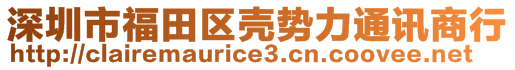 深圳市福田区壳势力通讯商行
http://clairemaurice3.cn.coovee.net